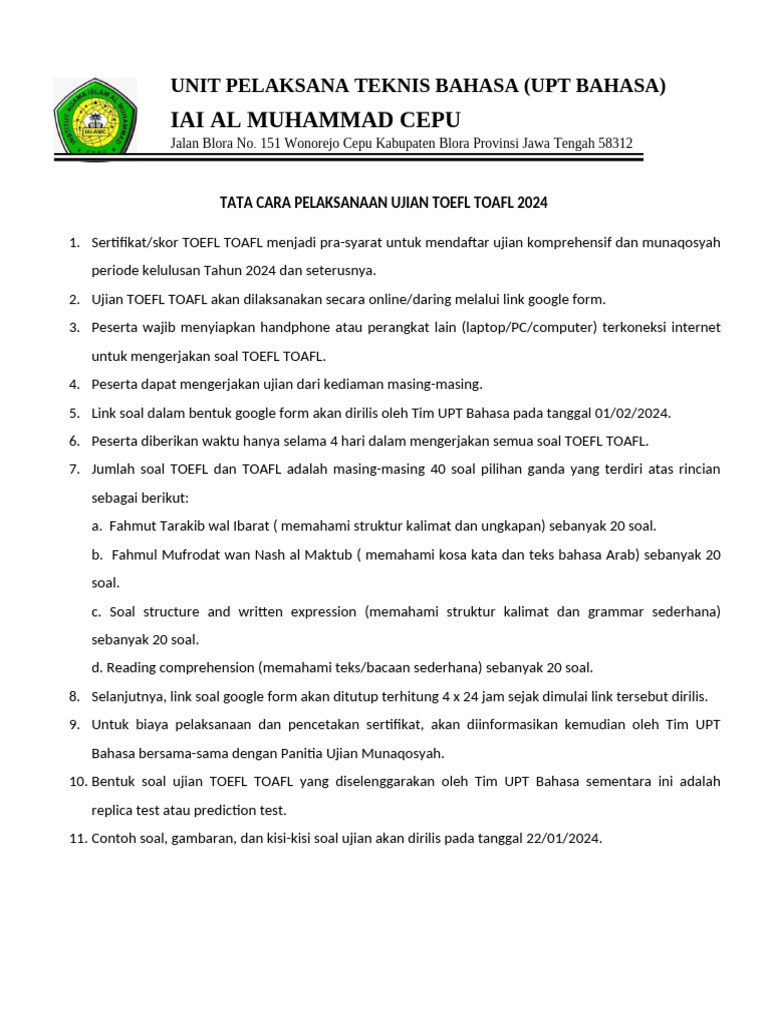 UNIT PELAKSANA TEKNIS BAHASA (UPT BAHASA)
IAI AL MUHAMMAD CEPU
Jalan Blora No. 151 Wonorejo Cepu Kabupaten Blora Provinsi Jawa Tengah 58312

TATA CARA PELAKSANAAN UJIAN TOEFL TOAFL 2024

1. Sertifikat/skor TOEFL TOAFL menjadi pra-syarat untuk mendaftar ujian komprehensif dan munaqosyah periode kelulusan Tahun 2024 dan seterusnya.
2. Ujian TOEFL TOAFL akan dilaksanakan secara online/daring melalui link google form.
3. Peserta wajib menyiapkan handphone atau perangkat lain (laptop/PC/computer) terkoneksi internet untuk mengerjakan soal TOEFL TOAFL.
4. Peserta dapat mengerjakan ujian dari kediaman masing-masing.
5. Link soal dalam bentuk google form akan dirilis oleh Tim UPT Bahasa pada tanggal 01/02/2024.
6. Peserta diberikan waktu hanya selama 4 hari dalam mengerjakan semua soal TOEFL TOAFL.
7. Jumlah soal TOEFL dan TOAFL adalah masing-masing 40 soal pilihan ganda yang terdiri atas rincian sebagai berikut:
a. Fahmut Tarakib wal Ibarat ( memahami struktur kalimat dan ungkapan) sebanyak 20 soal.
b. Fahmul Mufrodat wan Nash al Maktub ( memahami kosa kata dan teks bahasa Arab) sebanyak 20 soal.
c. Soal structure and written expression (memahami struktur kalimat dan grammar sederhana) sebanyak 20 soal.
d. Reading comprehension (memahami teks/bacaan sederhana) sebanyak 20 soal.
8. Selanjutnya, link soal google form akan ditutup terhitung 4 x 24 jam sejak dimulai link tersebut dirilis.
9. Untuk biaya pelaksanaan dan pencetakan sertifikat, akan diinformasikan kemudian oleh Tim UPT Bahasa bersama-sama dengan Panitia Ujian Munaqosyah.
10. Bentuk soal ujian TOEFL TOAFL yang diselenggarakan oleh Tim UPT Bahasa sementara ini adalah replica test atau prediction test.
11. Contoh soal, gambaran, dan kisi-kisi soal ujian akan dirilis pada tanggal 22/01/2024.